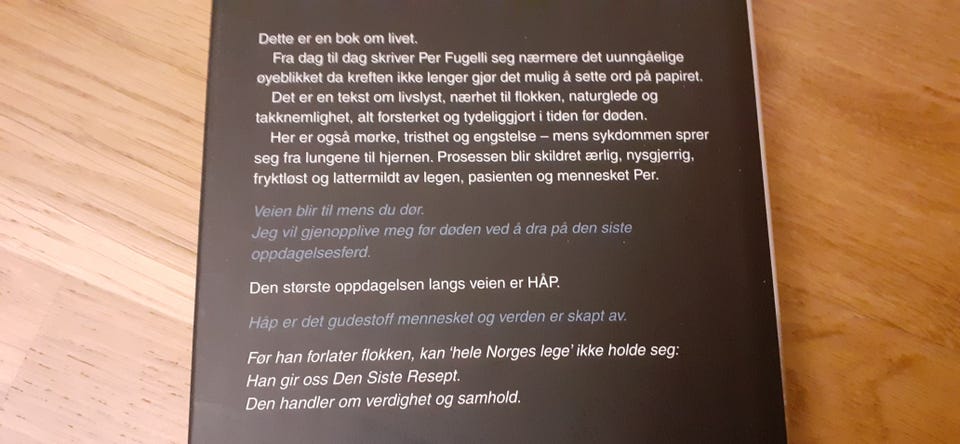 Dette er en bok om livet.

Fra dag til dag skriver Per Fugelli seg nærmere det uunngåelige øyeblikket da kreften ikke lenger gjør det mulig å sette ord på papiret.

Det er en tekst om livslyst, nærhet til flokken, naturglede og takknemlighet, alt forsterket og tydeliggjort i tiden før døden.

Her er også mørke, tristhet og engstelse – mens sykdommen sprer seg fra lungene til hjernen. Prosessen blir skildret ærlig, nysgjerrig, fryktløst og lattermildt av legen, pasienten og mennesket Per.

Veien blir til mens du dør.
Jeg vil gjenopplive meg før døden ved å dra på den siste oppdagelsesferd.

Den største oppdagelsen langs veien er HÅP.

Håp er det gudestoff mennesket og verden er skapt av.

Før han forlater flokken, kan 'hele Norges lege' ikke holde seg:
Han gir oss Den Siste Resept.
Den handler om verdighet og samhold.